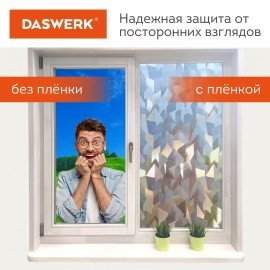 DASWERK®

Надежная защита от посторонних взглядов

без плёнки

с плёнкой